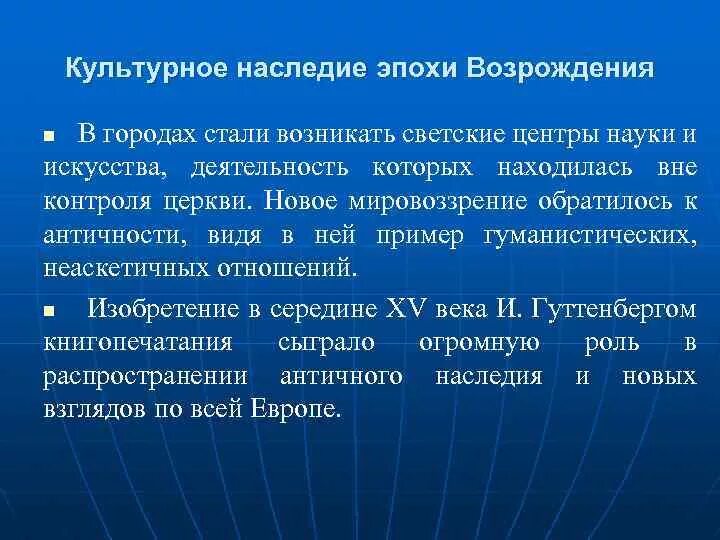 Культурное наследие эпохи Возрождения

■ В городах стали возникать светские центры науки и искусства, деятельность которых находилась вне контроля церкви. Новое мировоззрение обратилось к античности, видя в ней пример гуманистических, неаскетичных отношений.

■ Изобретение в середине XV века И. Гуттенбергом книгопечатания сыграло огромную роль в распространении античного наследия и новых взглядов по всей Европе.